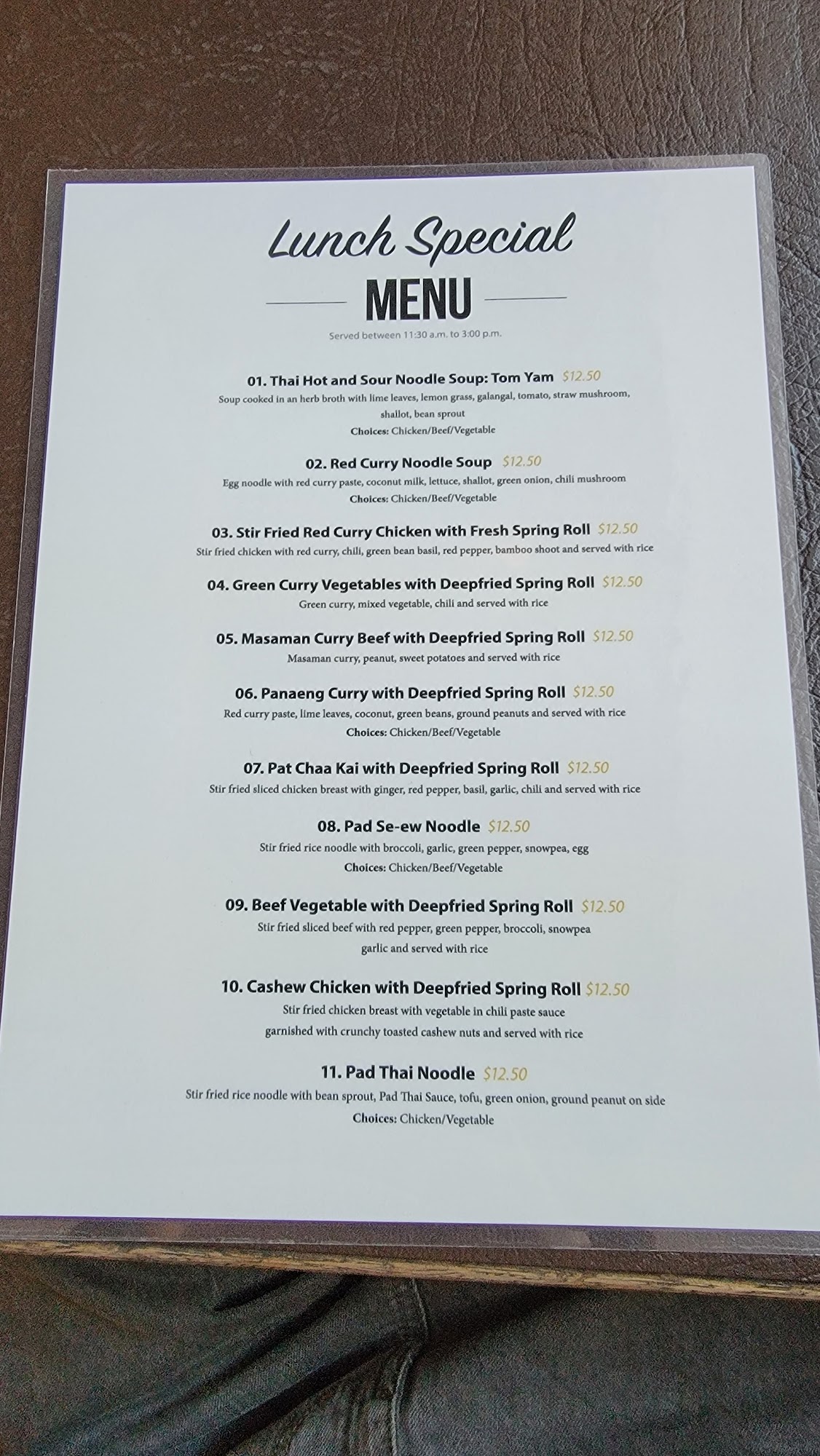 Lunch Special

MENU

Served between 11:30 a.m. to 3:00 p.m.

01. Thai Hot and Sour Noodle Soup: Tom Yam $12.50

Soup cooked in an herb broth with lime leaves, lemon grass, galangal, tomato, straw mushroom, shallot, bean sprout

Choices: Chicken/Beef/Vegetable

02. Red Curry Noodle Soup $12.50

Egg noodle with red curry paste, coconut milk, lettuce, shallot, green onion, chili mushroom

Choices: Chicken/Beef/Vegetable

03. Stir Fried Red Curry Chicken with Fresh Spring Roll $12.50

Stir fried chicken with red curry, chili, green bean basil, red pepper, bamboo shoot and served with rice

04. Green Curry Vegetables with Deepfried Spring Roll $12.50

Green curry, mixed vegetable, chili and served with rice

05. Masaman Curry Beef with Deepfried Spring Roll $12.50

Masaman curry, peanut, sweet potatoes and served with rice

06. Panaeng Curry with Deepfried Spring Roll $12.50

Red curry paste, lime leaves, coconut, green beans, ground peanuts and served with rice

Choices: Chicken/Beef/Vegetable

07. Pat Chaa Kai with Deepfried Spring Roll $12.50

Stir fried sliced chicken breast with ginger, red pepper, basil, garlic, chili and served with rice

08. Pad Se-ew Noodle $12.50

Stir fried rice noodle with broccoli, garlic, green pepper, snowpea, egg

Choices: Chicken/Beef/Vegetable

09. Beef Vegetable with Deepfried Spring Roll $12.50

Stir fried sliced beef with red pepper, green pepper, broccoli, snowpea garlic and served with rice

10. Cashew Chicken with Deepfried Spring Roll $12.50

Stir fried chicken breast with vegetable in chili paste sauce garnished with crunchy toasted cashew nuts and served with rice

11. Pad Thai Noodle $12.50

Stir fried rice noodle with bean sprout, Pad Thai Sauce, tofu, green onion, ground peanut on side

Choices: Chicken/Vegetable